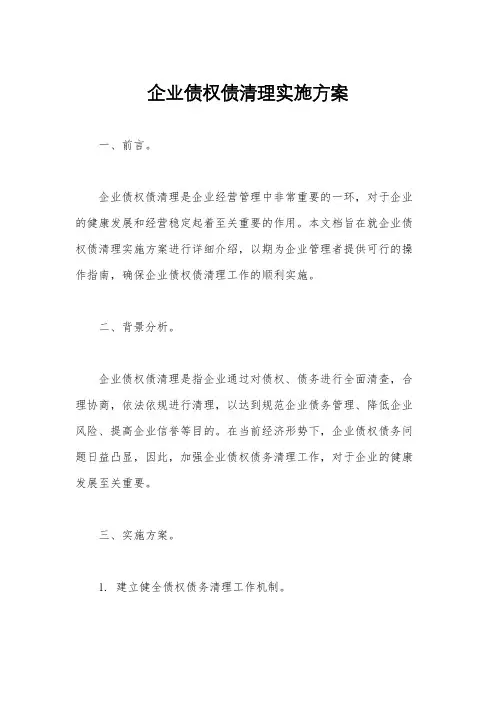 企业债权债清理实施方案

一、前言。

企业债权债清理是企业经营管理中非常重要的一环，对于企业的健康发展和经营稳定起着至关重要的作用。本文档旨在就企业债权债清理实施方案进行详细介绍，以期为企业管理者提供可行的操作指南，确保企业债权债清理工作的顺利实施。

二、背景分析。

企业债权债清理是指企业通过对债权、债务进行全面清查，合理协商，依法依规进行清理，以达到规范企业债务管理、降低企业风险、提高企业信誉等目的。在当前经济形势下，企业债权债务问题日益凸显，因此，加强企业债权债务清理工作，对于企业的健康发展至关重要。

三、实施方案。

1. 建立健全债权债务清理工作机制。